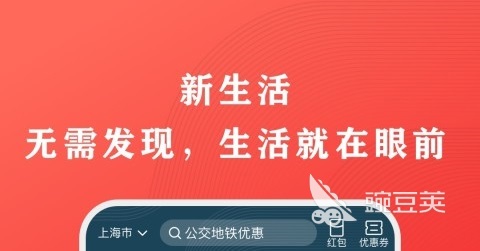 新生活
无需发现，生活就在眼前

豌豆荚

上海市 公交地铁优惠 红包 优惠券